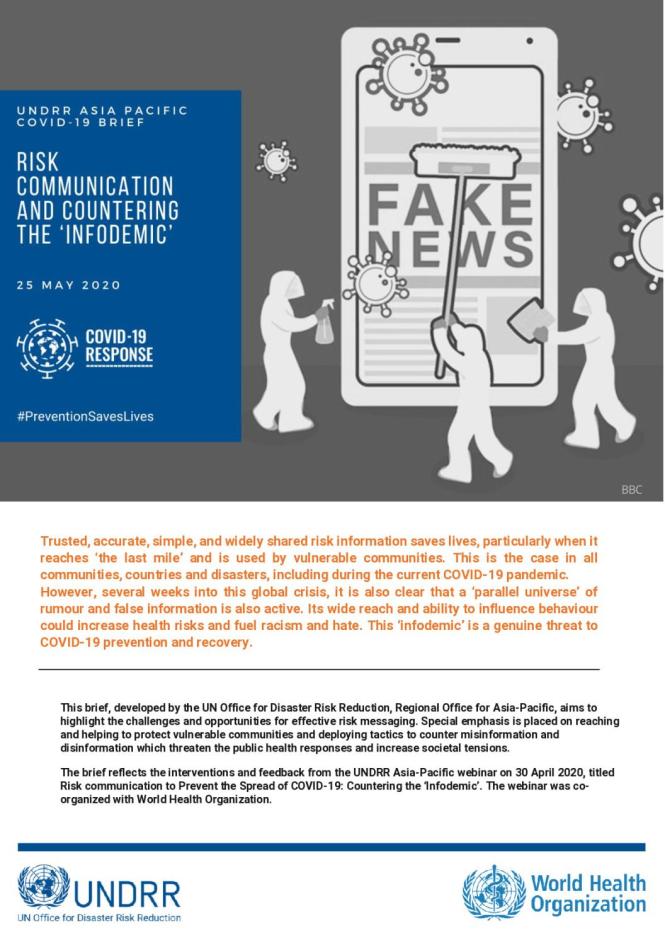 UNDRR ASIA PACIFIC
COVID-19 BRIEF

RISK COMMUNICATION AND COUNTERING THE 'INFODEMIC'

25 MAY 2020

COVID-19 RESPONSE

#PreventionSavesLives

FAKE NEWS

BBC

Trusted, accurate, simple, and widely shared risk information saves lives, particularly when it reaches 'the last mile' and is used by vulnerable communities. This is the case in all communities, countries and disasters, including during the current COVID-19 pandemic. However, several weeks into this global crisis, it is also clear that a 'parallel universe' of rumour and false information is also active. Its wide reach and ability to influence behaviour could increase health risks and fuel racism and hate. This 'infodemic' is a genuine threat to COVID-19 prevention and recovery.

This brief, developed by the UN Office for Disaster Risk Reduction, Regional Office for Asia-Pacific, aims to highlight the challenges and opportunities for effective risk messaging. Special emphasis is placed on reaching and helping to protect vulnerable communities and deploying tactics to counter misinformation and disinformation which threaten the public health responses and increase societal tensions.

The brief reflects the interventions and feedback from the UNDRR Asia-Pacific webinar on 30 April 2020, titled Risk communication to Prevent the Spread of COVID-19: Countering the 'Infodemic'. The webinar was co-organized with World Health Organization.

UNDRR
UN Office for Disaster Risk Reduction

World Health Organization